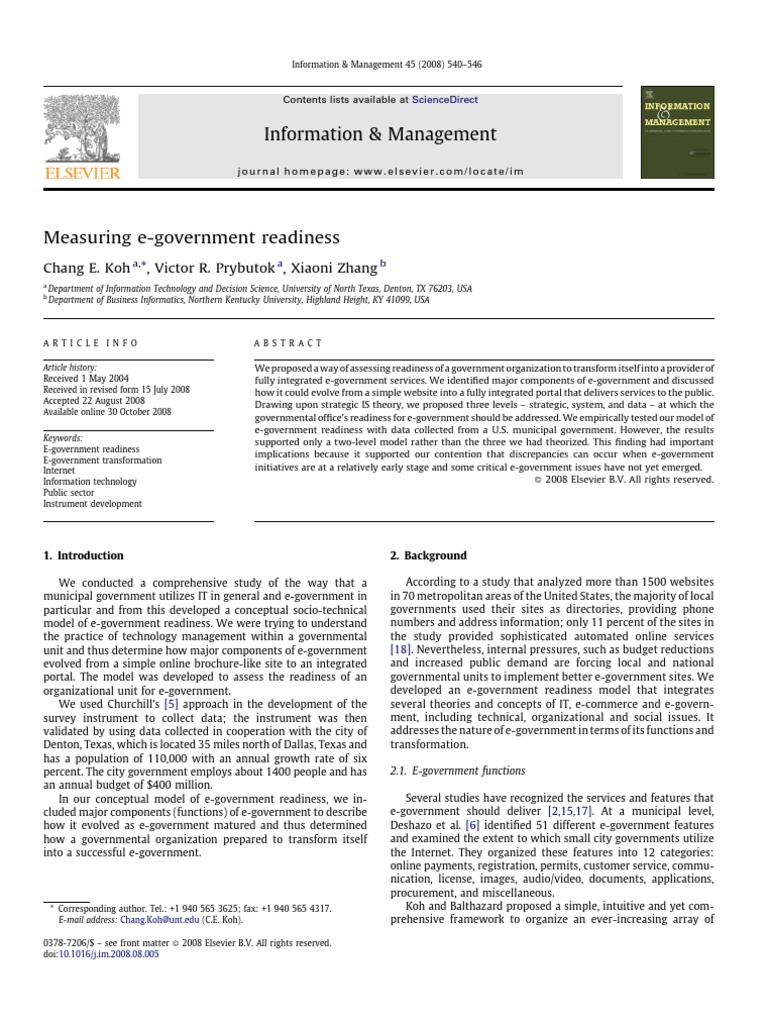 Information & Management 45 (2008) 540–546

ELSEVIER

Contents lists available at ScienceDirect

Information & Management

journal homepage: www.elsevier.com/locate/im

INFORMATION & MANAGEMENT

Measuring e-government readiness

Chang E. Koh $^{a,*}$, Victor R. Prybutok $^{a}$, Xiaoni Zhang $^{b}$

$^{a}$ Department of Information Technology and Decision Science, University of North Texas, Denton, TX 76203, USA
$^{b}$ Department of Business Informatics, Northern Kentucky University, Highland Height, KY 41099, USA

ARTICLE INFO

Article history:
Received 1 May 2004
Received in revised form 15 July 2008
Accepted 22 August 2008
Available online 30 October 2008

Keywords:
E-government readiness
E-government transformation
Internet
Information technology
Public sector
Instrument development

ABSTRACT

We proposed a way of assessing readiness of a government organization to transform itself into a provider of fully integrated e-government services. We identified major components of e-government and discussed how it could evolve from a simple website into a fully integrated portal that delivers services to the public. Drawing upon strategic IS theory, we proposed three levels – strategic, system, and data – at which the governmental office's readiness for e-government should be addressed. We empirically tested our model of e-government readiness with data collected from a U.S. municipal government. However, the results supported only a two-level model rather than the three we had theorized. This finding had important implications because it supported our contention that discrepancies can occur when e-government initiatives are at a relatively early stage and some critical e-government issues have not yet emerged.
© 2008 Elsevier B.V. All rights reserved.

1. Introduction

We conducted a comprehensive study of the way that a municipal government utilizes IT in general and e-government in particular and from this developed a conceptual socio-technical model of e-government readiness. We were trying to understand the practice of technology management within a governmental unit and thus determine how major components of e-government evolved from a simple online brochure-like site to an integrated portal. The model was developed to assess the readiness of an organizational unit for e-government.

We used Churchill's [5] approach in the development of the survey instrument to collect data; the instrument was then validated by using data collected in cooperation with the city of Denton, Texas, which is located 35 miles north of Dallas, Texas and has a population of 110,000 with an annual growth rate of six percent. The city government employs about 1400 people and has an annual budget of $400 million.

In our conceptual model of e-government readiness, we included major components (functions) of e-government to describe how it evolved as e-government matured and thus determined how a governmental organization prepared to transform itself into a successful e-government.

* Corresponding author. Tel.: +1 940 565 3625; fax: +1 940 565 4317.
E-mail address: Chang.Koh@unt.edu (C.E. Koh).

0378-7206/$ – see front matter © 2008 Elsevier B.V. All rights reserved.
doi:10.1016/j.im.2008.08.005

2. Background

According to a study that analyzed more than 1500 websites in 70 metropolitan areas of the United States, the majority of local governments used their sites as directories, providing phone numbers and address information; only 11 percent of the sites in the study provided sophisticated automated online services [18]. Nevertheless, internal pressures, such as budget reductions and increased public demand are forcing local and national governmental units to implement better e-government sites. We developed an e-government readiness model that integrates several theories and concepts of IT, e-commerce and e-government, including technical, organizational and social issues. It addresses the nature of e-government in terms of its functions and transformation.

2.1. E-government functions

Several studies have recognized the services and features that e-government should deliver [2,15,17]. At a municipal level, Deshazo et al. [6] identified 51 different e-government features and examined the extent to which small city governments utilize the Internet. They organized these features into 12 categories: online payments, registration, permits, customer service, communication, license, images, audio/video, documents, applications, procurement, and miscellaneous.

Koh and Balthazard proposed a simple, intuitive and yet comprehensive framework to organize an ever-increasing array of